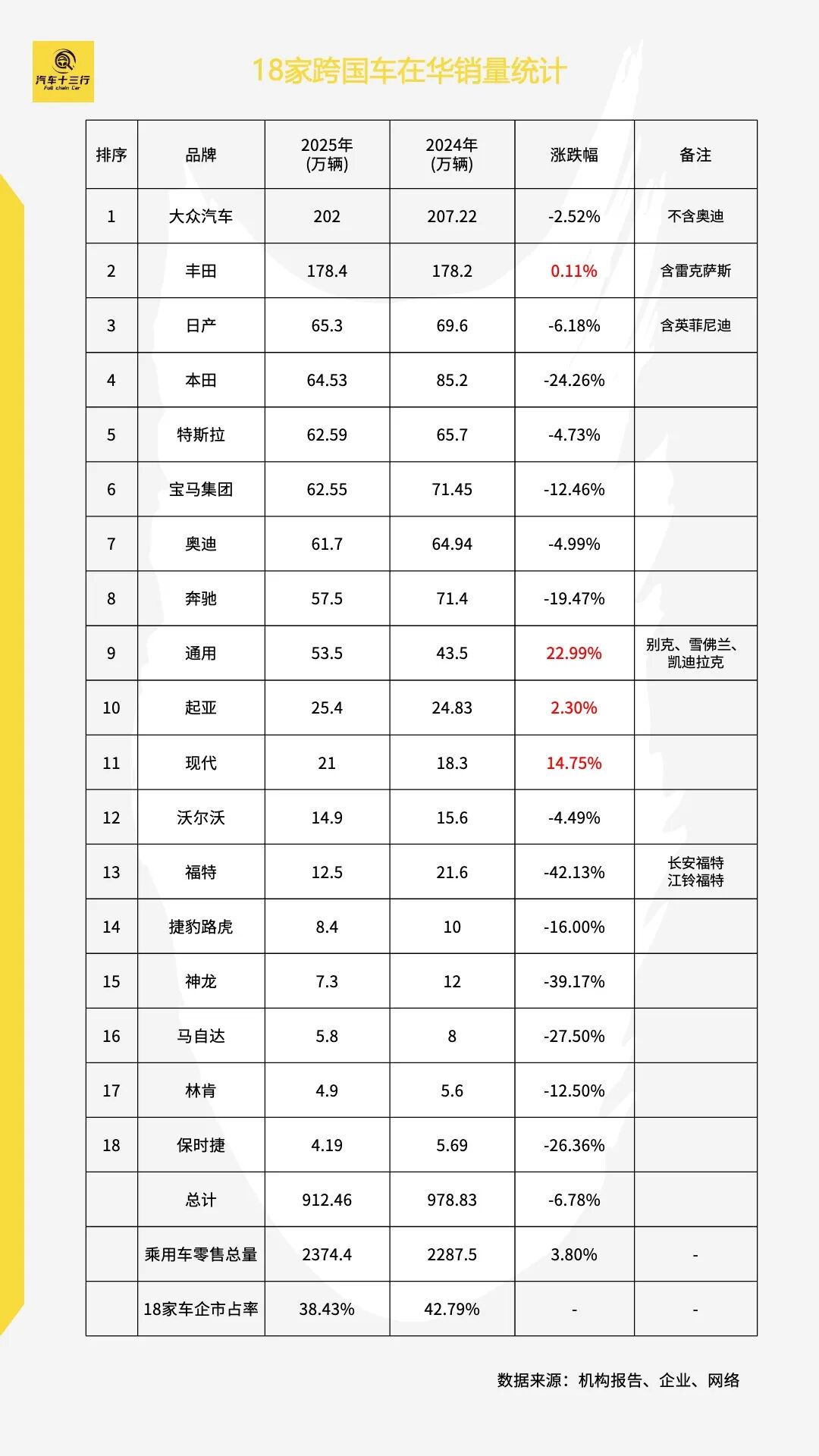 汽车十三行
Full chain Car

18家跨国车在华销量统计

| 排序 | 品牌 | 2025年 (万辆) | 2024年 (万辆) | 涨跌幅 | 备注 |
|---|---|---|---|---|---|
| 1 | 大众汽车 | 202 | 207.22 | -2.52% | 不含奥迪 |
| 2 | 丰田 | 178.4 | 178.2 | 0.11% | 含雷克萨斯 |
| 3 | 日产 | 65.3 | 69.6 | -6.18% | 含英菲尼迪 |
| 4 | 本田 | 64.53 | 85.2 | -24.26% | |
| 5 | 特斯拉 | 62.59 | 65.7 | -4.73% | |
| 6 | 宝马集团 | 62.55 | 71.45 | -12.46% | |
| 7 | 奥迪 | 61.7 | 64.94 | -4.99% | |
| 8 | 奔驰 | 57.5 | 71.4 | -19.47% | |
| 9 | 通用 | 53.5 | 43.5 | 22.99% | 别克、雪佛兰、凯迪拉克 |
| 10 | 起亚 | 25.4 | 24.83 | 2.30% | |
| 11 | 现代 | 21 | 18.3 | 14.75% | |
| 12 | 沃尔沃 | 14.9 | 15.6 | -4.49% | |
| 13 | 福特 | 12.5 | 21.6 | -42.13% | 长安福特 江铃福特 |
| 14 | 捷豹路虎 | 8.4 | 10 | -16.00% | |
| 15 | 神龙 | 7.3 | 12 | -39.17% | |
| 16 | 马自达 | 5.8 | 8 | -27.50% | |
| 17 | 林肯 | 4.9 | 5.6 | -12.50% | |
| 18 | 保时捷 | 4.19 | 5.69 | -26.36% | |
| | 总计 | 912.46 | 978.83 | -6.78% | |
| | 乘用车零售总量 | 2374.4 | 2287.5 | 3.80% | - |
| | 18家车企市占率 | 38.43% | 42.79% | - | - |

数据来源：机构报告、企业、网络